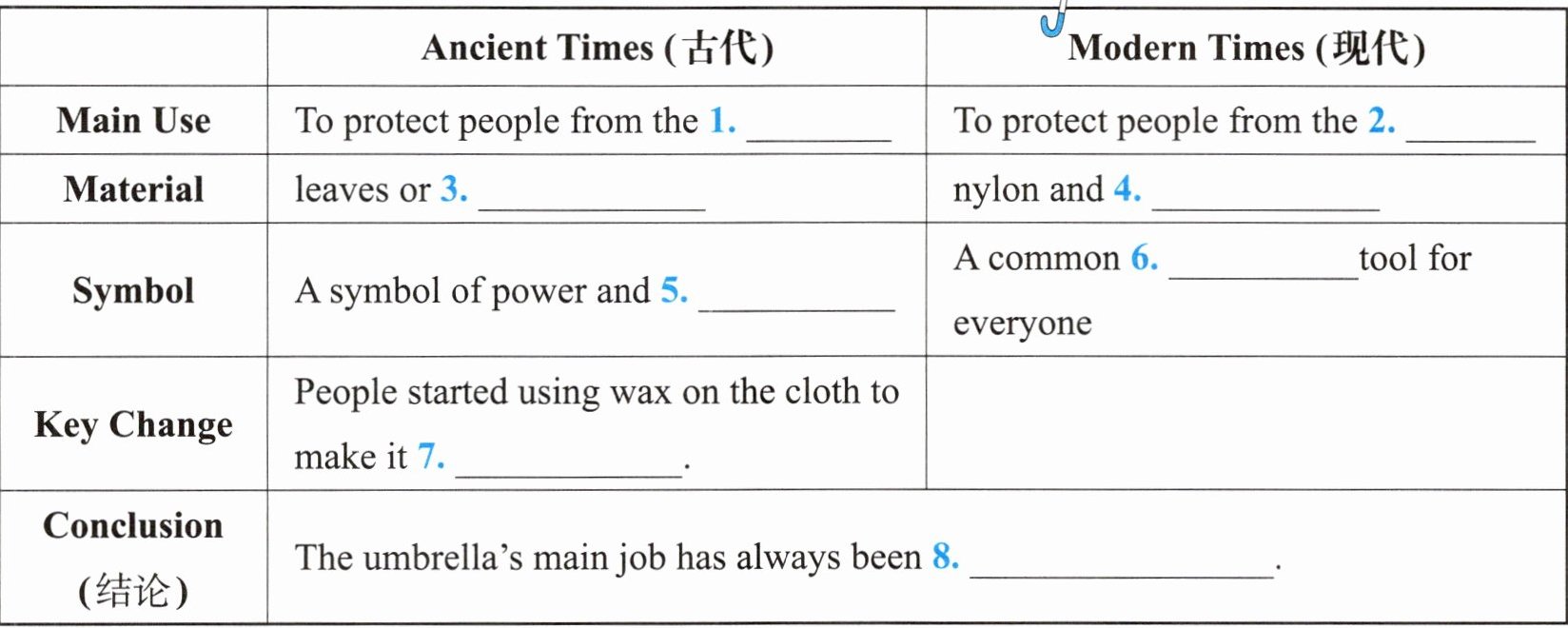 |  | Ancient Times (古代) | Modern Times (现代) |
|---|---|---|
| Main Use | To protect people from the 1. ____ | To protect people from the 2. ____ |
| Material | leaves or 3. ____ | nylon and 4. ____ |
| Symbol | A symbol of power and 5. ____ | A common 6. ____ tool for everyone |
| Key Change | People started using wax on the cloth to make it 7. ____. |  |
| Conclusion (结论) | The umbrella's main job has always been 8. ____. |  |